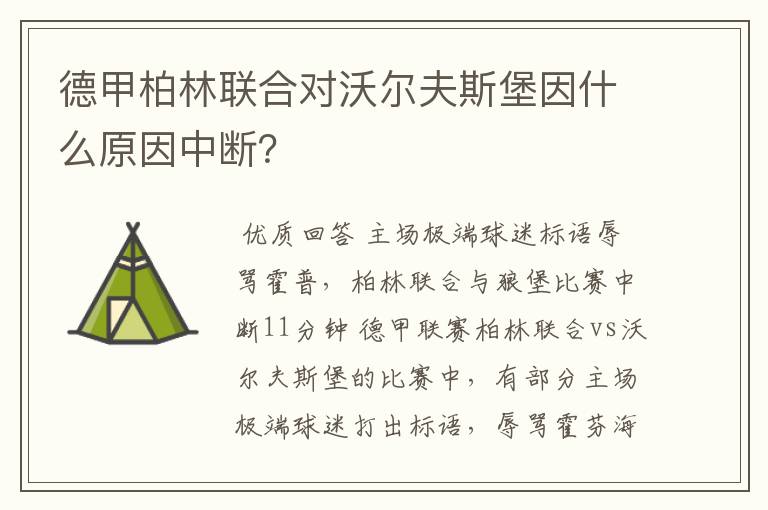 德甲柏林联合对沃尔夫斯堡因什么原因中断？

优质回答 主场极端球迷标语辱骂霍普，柏林联合与狼堡比赛中断11分钟 德甲联赛柏林联合vs沃尔夫斯堡的比赛中，有部分主场极端球迷打出标语，辱骂霍芬海